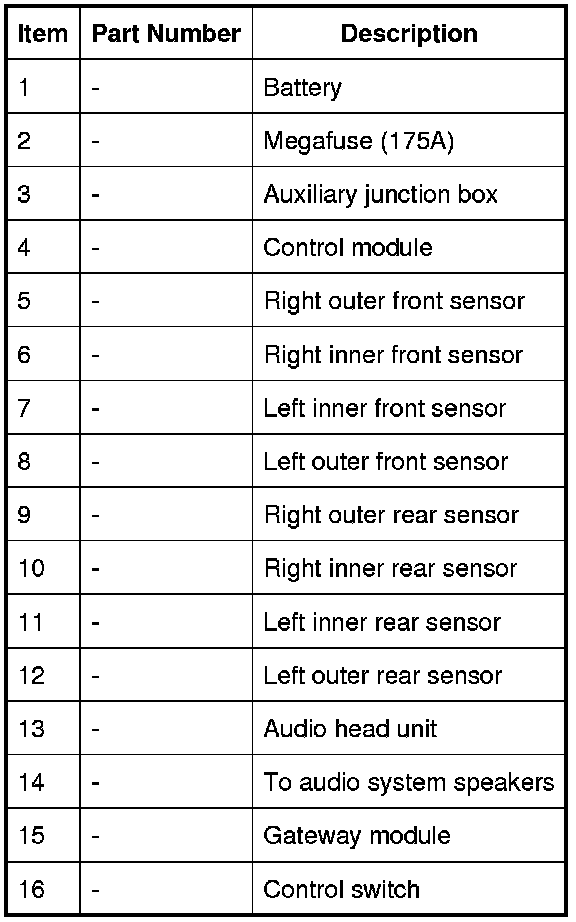 | Item | Part Number | Description |
|---|---|---|
| 1 | - | Battery |
| 2 | - | Megafuse (175A) |
| 3 | - | Auxiliary junction box |
| 4 | - | Control module |
| 5 | - | Right outer front sensor |
| 6 | - | Right inner front sensor |
| 7 | - | Left inner front sensor |
| 8 | - | Left outer front sensor |
| 9 | - | Right outer rear sensor |
| 10 | - | Right inner rear sensor |
| 11 | - | Left inner rear sensor |
| 12 | - | Left outer rear sensor |
| 13 | - | Audio head unit |
| 14 | - | To audio system speakers |
| 15 | - | Gateway module |
| 16 | - | Control switch |